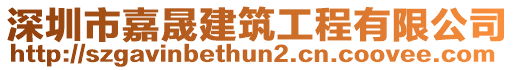 深圳市嘉晟建筑工程有限公司
http://szgavinbethun2.cn.coovee.com